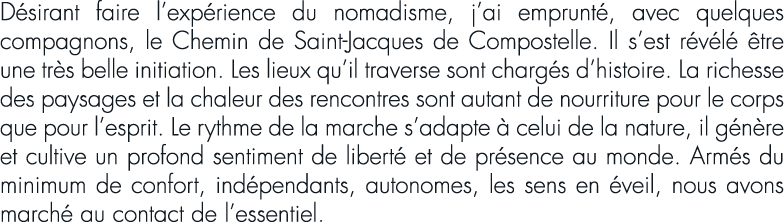 Désirant faire l'expérience du nomadisme, j'ai emprunté, avec quelques compagnons, le Chemin de Saint-Jacques de Compostelle. Il s'est révélé être une très belle initiation. Les lieux qu'il traverse sont chargés d'histoire. La richesse des paysages et la chaleur des rencontres sont autant de nourriture pour le corps que pour l'esprit. Le rythme de la marche s'adapte à celui de la nature, il génère et cultive un profond sentiment de liberté et de présence au monde. Armés du minimum de confort, indépendants, autonomes, les sens en éveil, nous avons marché au contact de l'essentiel.